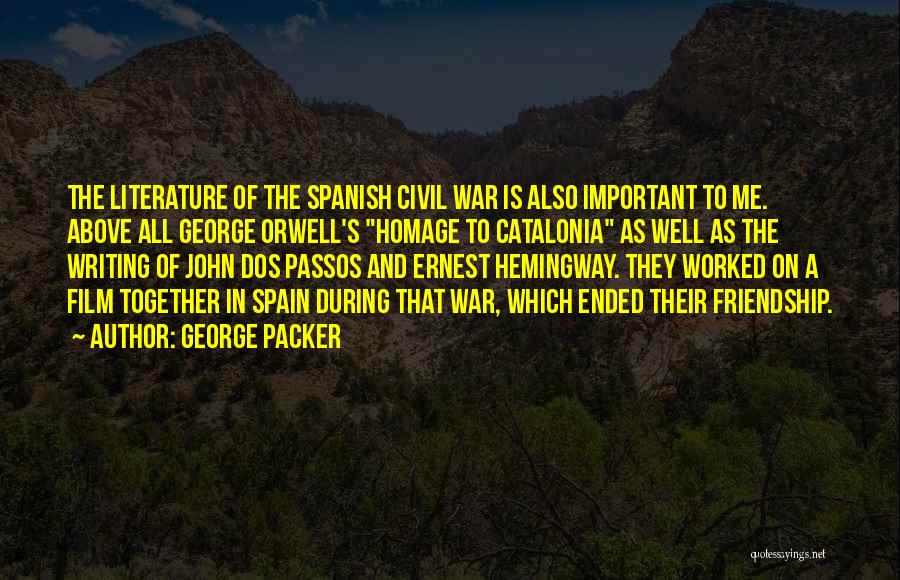 THE LITERATURE OF THE SPANISH CIVIL WAR IS ALSO IMPORTANT TO ME. ABOVE ALL GEORGE ORWELL'S "HOMAGE TO CATALONIA" AS WELL AS THE WRITING OF JOHN DOS PASSOS AND ERNEST HEMINGWAY. THEY WORKED ON A FILM TOGETHER IN SPAIN DURING THAT WAR, WHICH ENDED THEIR FRIENDSHIP.
~ AUTHOR: GEORGE PACKER

quotessayings.net